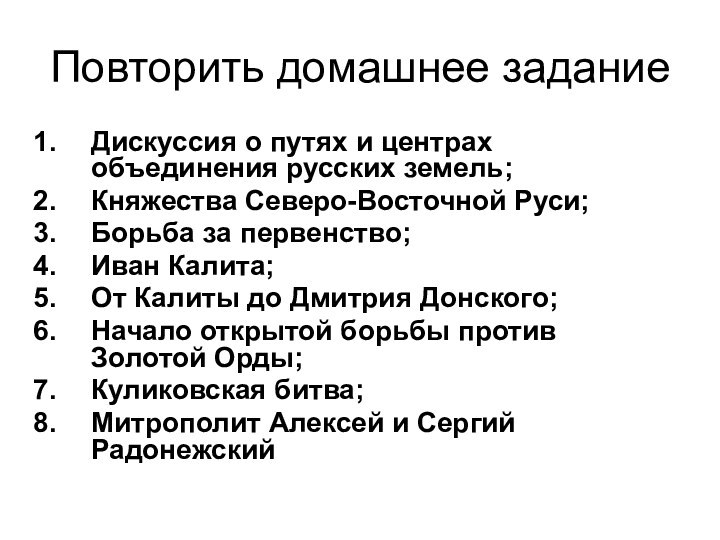 Повторить домашнее задание

1. Дискуссия о путях и центрах объединения русских земель;
2. Княжества Северо-Восточной Руси;
3. Борьба за первенство;
4. Иван Калита;
5. От Калиты до Дмитрия Донского;
6. Начало открытой борьбы против Золотой Орды;
7. Куликовская битва;
8. Митрополит Алексей и Сергий Радонежский